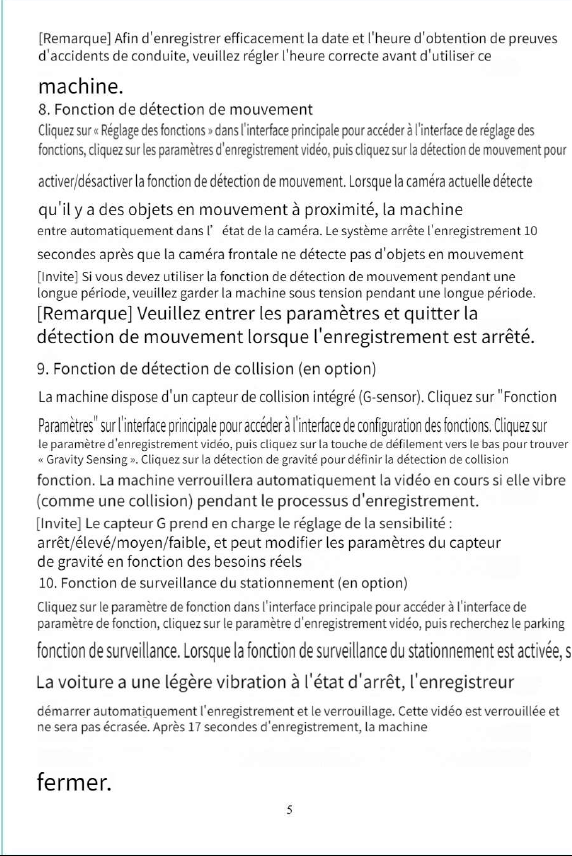 [Remarque] Afin d'enregistrer efficacement la date et l'heure d'obtention de preuves d'accidents de conduite, veuillez régler l'heure correcte avant d'utiliser ce

machine.

8. Fonction de détection de mouvement

Cliquez sur « Réglage des fonctions » dans l'interface principale pour accéder à l'interface de réglage des fonctions, cliquez sur les paramètres d'enregistrement vidéo, puis cliquez sur la détection de mouvement pour

activer/désactiver la fonction de détection de mouvement. Lorsque la caméra actuelle détecte

qu'il y a des objets en mouvement à proximité, la machine

entre automatiquement dans l' état de la caméra. Le système arrête l'enregistrement 10

secondes après que la caméra frontale ne détecte pas d'objets en mouvement

[Invite] Si vous devez utiliser la fonction de détection de mouvement pendant une longue période, veuillez garder la machine sous tension pendant une longue période.

[Remarque] Veuillez entrer les paramètres et quitter la détection de mouvement lorsque l'enregistrement est arrêté.

9. Fonction de détection de collision (en option)

La machine dispose d'un capteur de collision intégré (G-sensor). Cliquez sur "Fonction

Paramètres" sur l'interface principale pour accéder à l'interface de configuration des fonctions. Cliquez sur le paramètre d'enregistrement vidéo, puis cliquez sur la touche de défilement vers le bas pour trouver « Gravity Sensing ». Cliquez sur la détection de gravité pour définir la détection de collision

fonction. La machine verrouillera automatiquement la vidéo en cours si elle vibre (comme une collision) pendant le processus d'enregistrement.

[Invite] Le capteur G prend en charge le réglage de la sensibilité : arrêt/élevé/moyen/faible, et peut modifier les paramètres du capteur de gravité en fonction des besoins réels

10. Fonction de surveillance du stationnement (en option)

Cliquez sur le paramètre de fonction dans l'interface principale pour accéder à l'interface de paramètre de fonction, cliquez sur le paramètre d'enregistrement vidéo, puis recherchez le parking

fonction de surveillance. Lorsque la fonction de surveillance du stationnement est activée, s

La voiture a une légère vibration à l'état d'arrêt, l'enregistreur

démarrer automatiquement l'enregistrement et le verrouillage. Cette vidéo est verrouillée et ne sera pas écrasée. Après 17 secondes d'enregistrement, la machine

fermer.

5